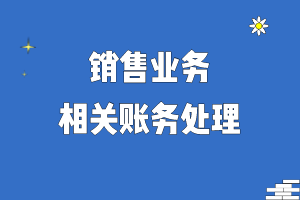 销售业务
相关账务处理